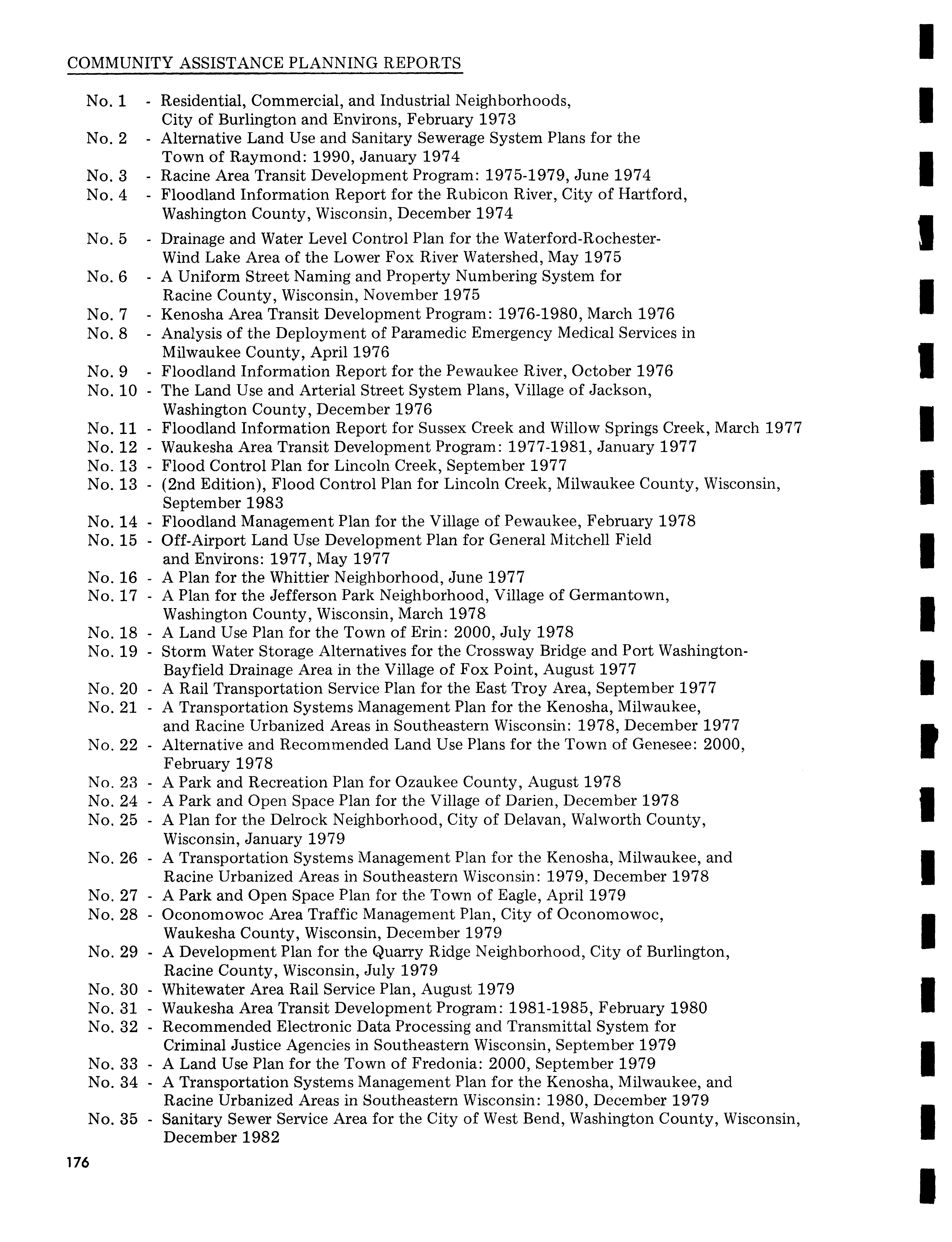 COMMUNITY ASSISTANCE PLANNING REPORTS

No. 1 - Residential, Commercial, and Industrial Neighborhoods, City of Burlington and Environs, February 1973
No. 2 - Alternative Land Use and Sanitary Sewerage System Plans for the Town of Raymond: 1990, January 1974
No. 3 - Racine Area Transit Development Program: 1975-1979, June 1974
No. 4 - Floodland Information Report for the Rubicon River, City of Hartford, Washington County, Wisconsin, December 1974
No. 5 - Drainage and Water Level Control Plan for the Waterford-Rochester-Wind Lake Area of the Lower Fox River Watershed, May 1975
No. 6 - A Uniform Street Naming and Property Numbering System for Racine County, Wisconsin, November 1975
No. 7 - Kenosha Area Transit Development Program: 1976-1980, March 1976
No. 8 - Analysis of the Deployment of Paramedic Emergency Medical Services in Milwaukee County, April 1976
No. 9 - Floodland Information Report for the Pewaukee River, October 1976
No. 10 - The Land Use and Arterial Street System Plans, Village of Jackson, Washington County, December 1976
No. 11 - Floodland Information Report for Sussex Creek and Willow Springs Creek, March 1977
No. 12 - Waukesha Area Transit Development Program: 1977-1981, January 1977
No. 13 - Flood Control Plan for Lincoln Creek, September 1977
No. 13 - (2nd Edition), Flood Control Plan for Lincoln Creek, Milwaukee County, Wisconsin, September 1983
No. 14 - Floodland Management Plan for the Village of Pewaukee, February 1978
No. 15 - Off-Airport Land Use Development Plan for General Mitchell Field and Environs: 1977, May 1977
No. 16 - A Plan for the Whittier Neighborhood, June 1977
No. 17 - A Plan for the Jefferson Park Neighborhood, Village of Germantown, Washington County, Wisconsin, March 1978
No. 18 - A Land Use Plan for the Town of Erin: 2000, July 1978
No. 19 - Storm Water Storage Alternatives for the Crossway Bridge and Port Washington-Bayfield Drainage Area in the Village of Fox Point, August 1977
No. 20 - A Rail Transportation Service Plan for the East Troy Area, September 1977
No. 21 - A Transportation Systems Management Plan for the Kenosha, Milwaukee, and Racine Urbanized Areas in Southeastern Wisconsin: 1978, December 1977
No. 22 - Alternative and Recommended Land Use Plans for the Town of Genesee: 2000, February 1978
No. 23 - A Park and Recreation Plan for Ozaukee County, August 1978
No. 24 - A Park and Open Space Plan for the Village of Darien, December 1978
No. 25 - A Plan for the Delrock Neighborhood, City of Delavan, Walworth County, Wisconsin, January 1979
No. 26 - A Transportation Systems Management Plan for the Kenosha, Milwaukee, and Racine Urbanized Areas in Southeastern Wisconsin: 1979, December 1978
No. 27 - A Park and Open Space Plan for the Town of Eagle, April 1979
No. 28 - Oconomowoc Area Traffic Management Plan, City of Oconomowoc, Waukesha County, Wisconsin, December 1979
No. 29 - A Development Plan for the Quarry Ridge Neighborhood, City of Burlington, Racine County, Wisconsin, July 1979
No. 30 - Whitewater Area Rail Service Plan, August 1979
No. 31 - Waukesha Area Transit Development Program: 1981-1985, February 1980
No. 32 - Recommended Electronic Data Processing and Transmittal System for Criminal Justice Agencies in Southeastern Wisconsin, September 1979
No. 33 - A Land Use Plan for the Town of Fredonia: 2000, September 1979
No. 34 - A Transportation Systems Management Plan for the Kenosha, Milwaukee, and Racine Urbanized Areas in Southeastern Wisconsin: 1980, December 1979
No. 35 - Sanitary Sewer Service Area for the City of West Bend, Washington County, Wisconsin, December 1982

176